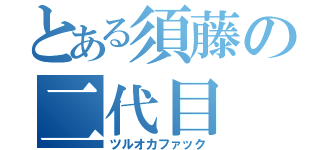 とある須藤の
二代目
ツルオカファック